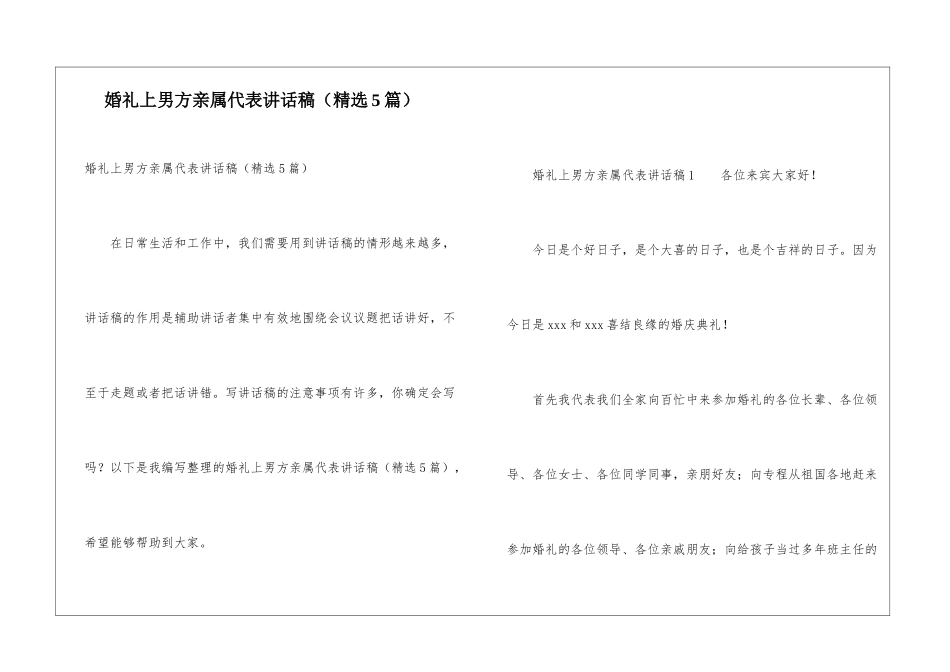 婚礼上男方亲属代表讲话稿（精选5篇）

婚礼上男方亲属代表讲话稿（精选5篇）

在日常生活和工作中，我们需要用到讲话稿的情形越来越多，讲话稿的作用是辅助讲话者集中有效地围绕会议议题把话讲好，不至于走题或者把话讲错。写讲话稿的注意事项有许多，你确定会写吗？以下是我编写整理的婚礼上男方亲属代表讲话稿（精选5篇），希望能够帮助到大家。

婚礼上男方亲属代表讲话稿1　各位来宾大家好！

今日是个好日子，是个大喜的日子，也是个吉祥的日子。因为今日是xxx和xxx喜结良缘的婚庆典礼！

首先我代表我们全家向百忙中来参加婚礼的各位长辈、各位领导、各位女士、各位同学同事，亲朋好友；向专程从祖国各地赶来参加婚礼的各位领导、各位亲戚朋友；向给孩子当过多年班主任的